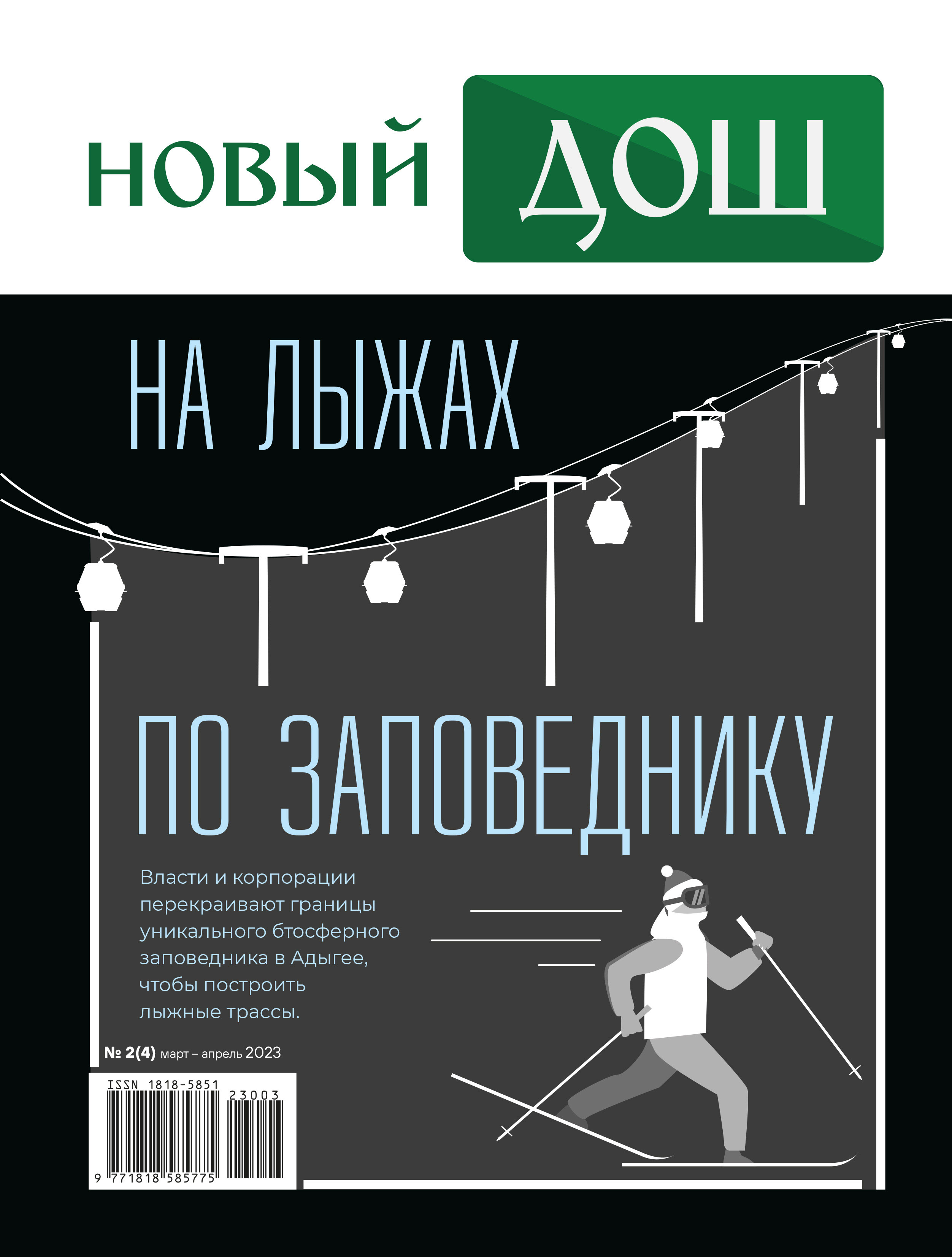 НОВЫЙ ДОШ

НА ЛЫЖАХ

ПО ЗАПОВЕДНИКУ

Власти и корпорации перекраивают границы уникального бтосферного заповедника в Адыгее, чтобы построить лыжные трассы.

№ 2(4) март – апрель 2023

ISSN 1818-5851
23003
9 771818 585775